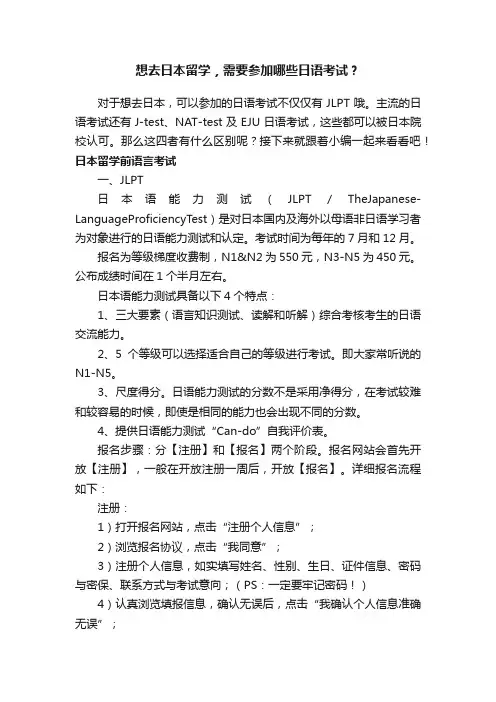 想去日本留学，需要参加哪些日语考试？

对于想去日本，可以参加的日语考试不仅仅有 JLPT 哦。主流的日语考试还有 J-test、NAT-test 及 EJU 日语考试，这些都可以被日本院校认可。那么这四者有什么区别呢？接下来就跟着小编一起来看看吧！

日本留学前语言考试

一、JLPT

日本语能力测试（JLPT / TheJapanese-LanguageProficiencyTest）是对日本国内及海外以母语非日语学习者为对象进行的日语能力测试和认定。考试时间为每年的 7 月和 12 月。

报名为等级梯度收费制，N1&N2 为 550 元，N3-N5 为 450 元。公布成绩时间在 1 个半月左右。

日本语能力测试具备以下 4 个特点：

1、三大要素（语言知识测试、读解和听解）综合考核考生的日语交流能力。

2、5 个等级可以选择适合自己的等级进行考试。即大家常听说的 N1-N5。

3、尺度得分。日语能力测试的分数不是采用净得分，在考试较难和较容易的时候，即使是相同的能力也会出现不同的分数。

4、提供日语能力测试“Can-do”自我评价表。

报名步骤：分【注册】和【报名】两个阶段。报名网站会首先开放【注册】，一般在开放注册一周后，开放【报名】。详细报名流程如下：

注册：

1）打开报名网站，点击“注册个人信息”；

2）浏览报名协议，点击“我同意”；

3）注册个人信息，如实填写姓名、性别、生日、证件信息、密码与密保、联系方式与考试意向；（PS：一定要牢记密码！）

4）认真浏览填报信息，确认无误后，点击“我确认个人信息准确无误”；